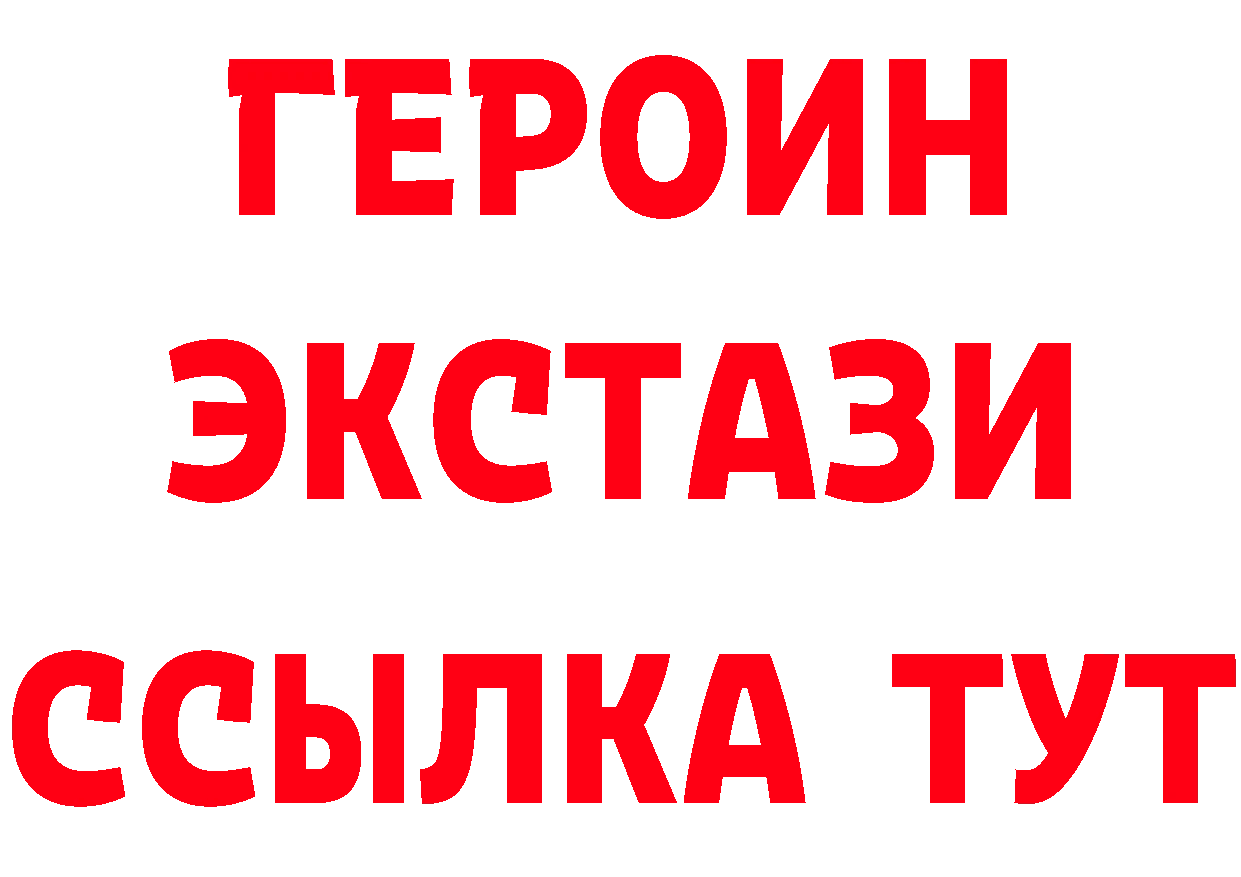 ГЕРОИН ЭКСТАЗИ ССЫЛКА ТУТ